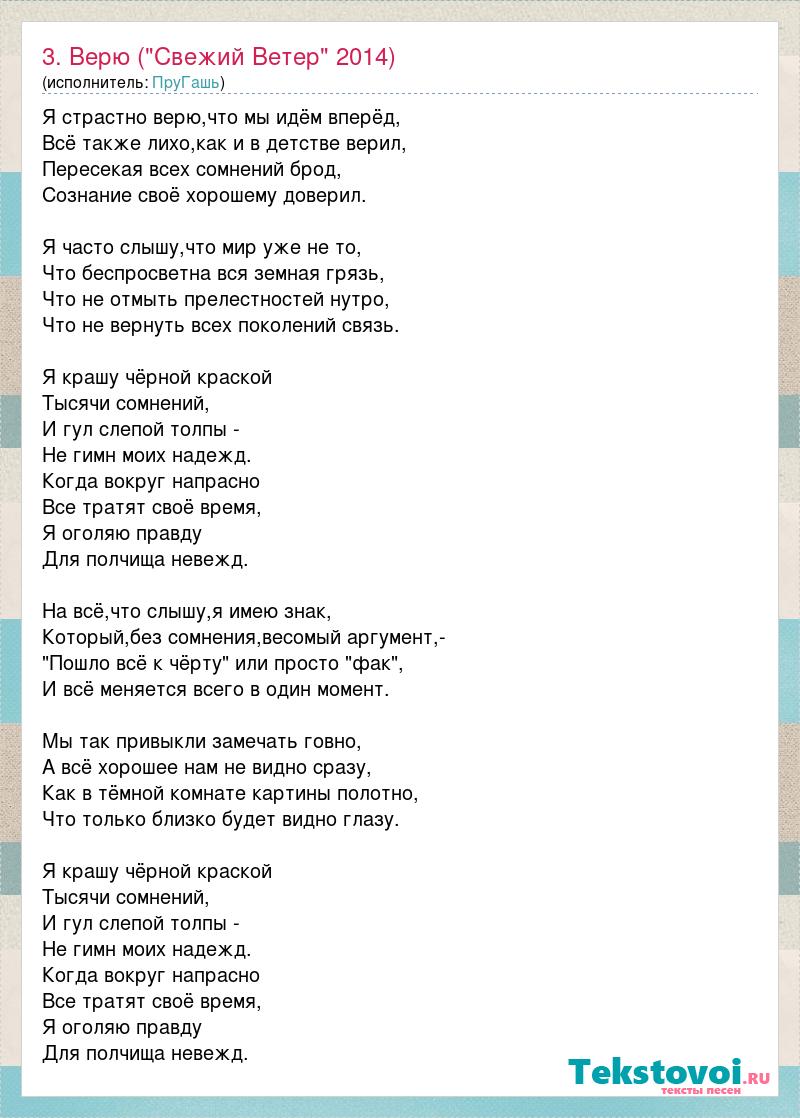 3. Верю ("Свежий Ветер" 2014)
(исполнитель: ПруГашь)

Я страстно верю,что мы идём вперёд,
Всё также лихо,как и в детстве верил,
Пересекая всех сомнений брод,
Сознание своё хорошему доверил.

Я часто слышу,что мир уже не то,
Что беспросветна вся земная грязь,
Что не отмыть прелестностей нутро,
Что не вернуть всех поколений связь.

Я крашу чёрной краской
Тысячи сомнений,
И гул слепой толпы -
Не гимн моих надежд.
Когда вокруг напрасно
Все тратят своё время,
Я оголяю правду
Для полчища невежд.

На всё,что слышу,я имею знак,
Который,без сомнения,весомый аргумент,-
"Пошло всё к чёрту" или просто "фак",
И всё меняется всего в один момент.

Мы так привыкли замечать говно,
А всё хорошее нам не видно сразу,
Как в тёмной комнате картины полотно,
Что только близко будет видно глазу.

Я крашу чёрной краской
Тысячи сомнений,
И гул слепой толпы -
Не гимн моих надежд.
Когда вокруг напрасно
Все тратят своё время,
Я оголяю правду
Для полчища невежд.

Tekstovoi.RU
тексты песен